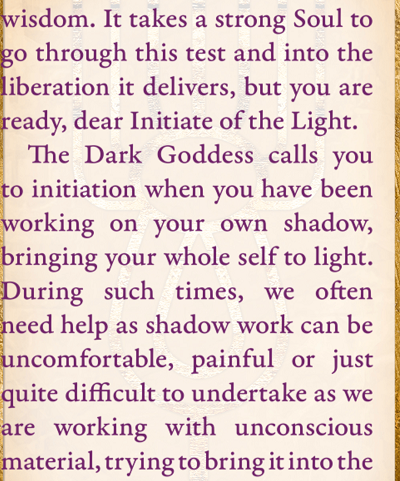 wisdom. It takes a strong Soul to go through this test and into the liberation it delivers, but you are ready, dear Initiate of the Light.

The Dark Goddess calls you to initiation when you have been working on your own shadow, bringing your whole self to light. During such times, we often need help as shadow work can be uncomfortable, painful or just quite difficult to undertake as we are working with unconscious material, trying to bring it into the